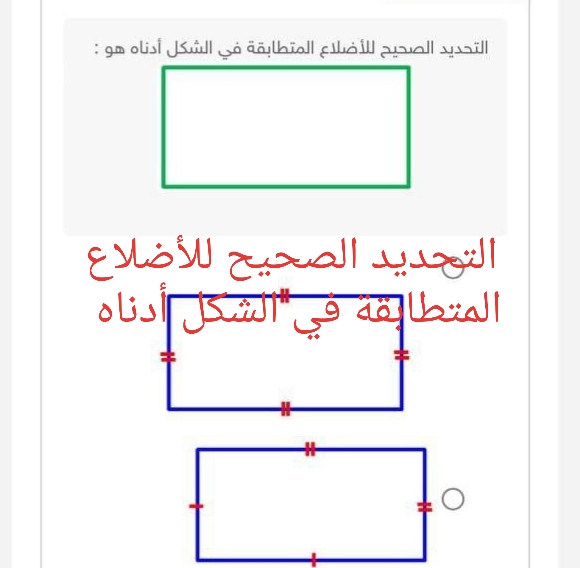 التحديد الصحيح للأضلاع المتطابقة في الشكل أدناه هو :

التحديد الصحيح للأضلاع المتطابقة في الشكل أدناه